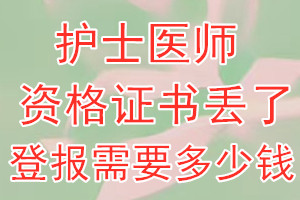 护士医师
资格证书丢了
登报需要多少钱